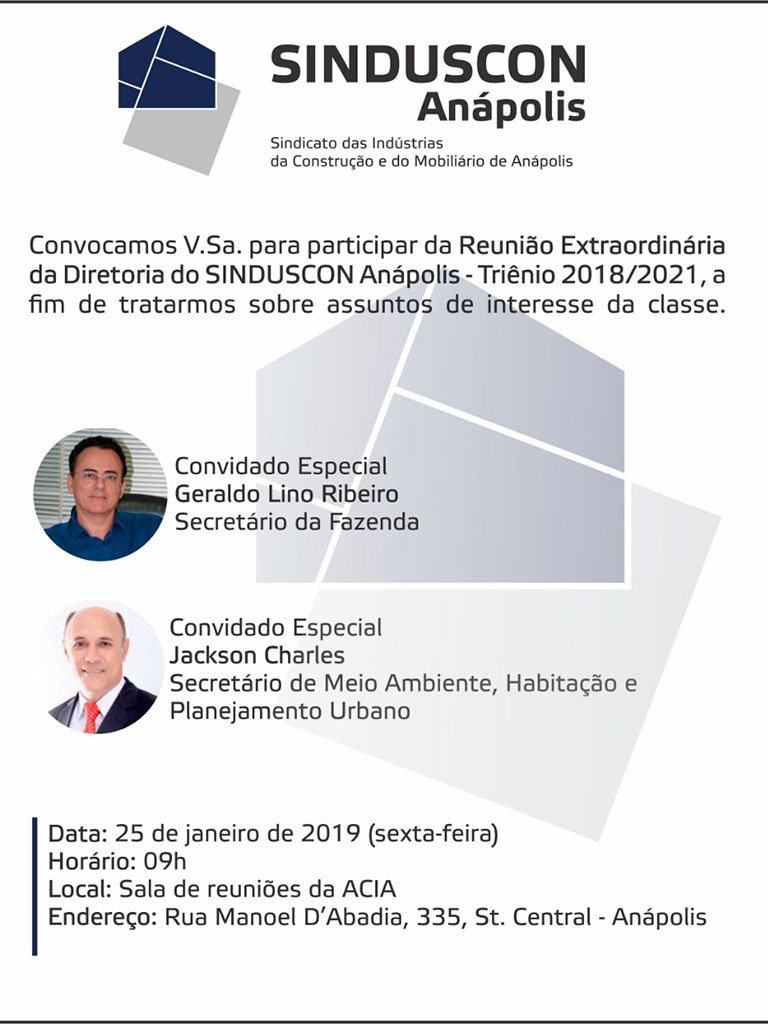 SINDUSCON
Anápolis

Sindicato das Indústrias
da Construção e do Mobiliário de Anápolis

Convocamos V.Sa. para participar da Reunião Extraordinária da Diretoria do SINDUSCON Anápolis - Triênio 2018/2021, a fim de tratarmos sobre assuntos de interesse da classe.

Convidado Especial
Geraldo Lino Ribeiro
Secretário da Fazenda

Convidado Especial
Jackson Charles
Secretário de Meio Ambiente, Habitação e Planejamento Urbano

Data: 25 de janeiro de 2019 (sexta-feira)
Horário: 09h
Local: Sala de reuniões da ACIA
Endereço: Rua Manoel D'Abadia, 335, St. Central - Anápolis